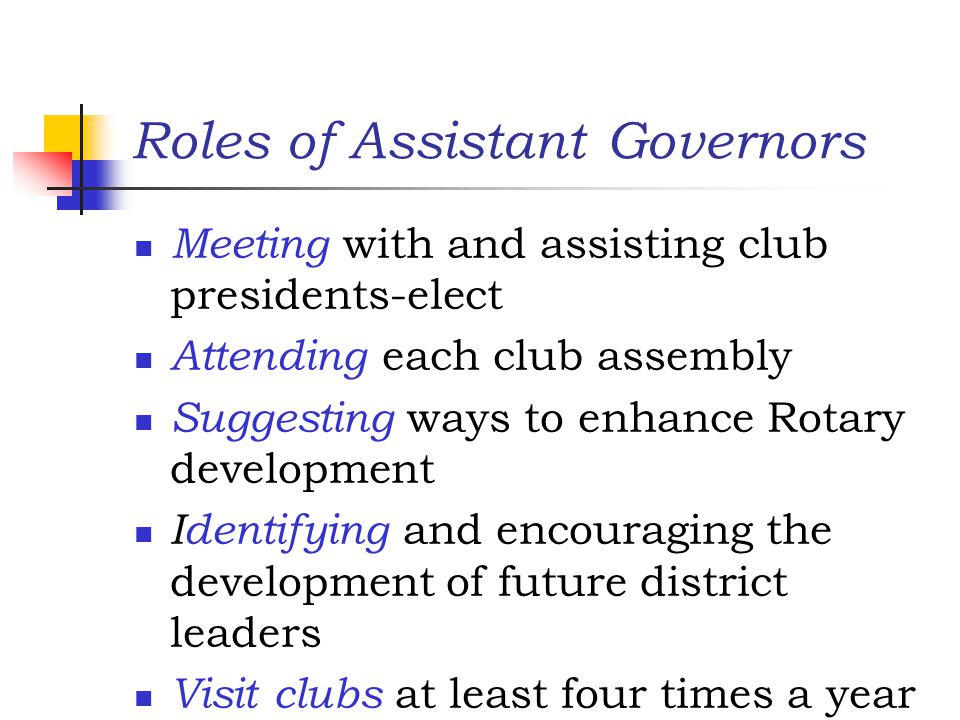 Roles of Assistant Governors

- Meeting with and assisting club presidents-elect
- Attending each club assembly
- Suggesting ways to enhance Rotary development
- Identifying and encouraging the development of future district leaders
- Visit clubs at least four times a year